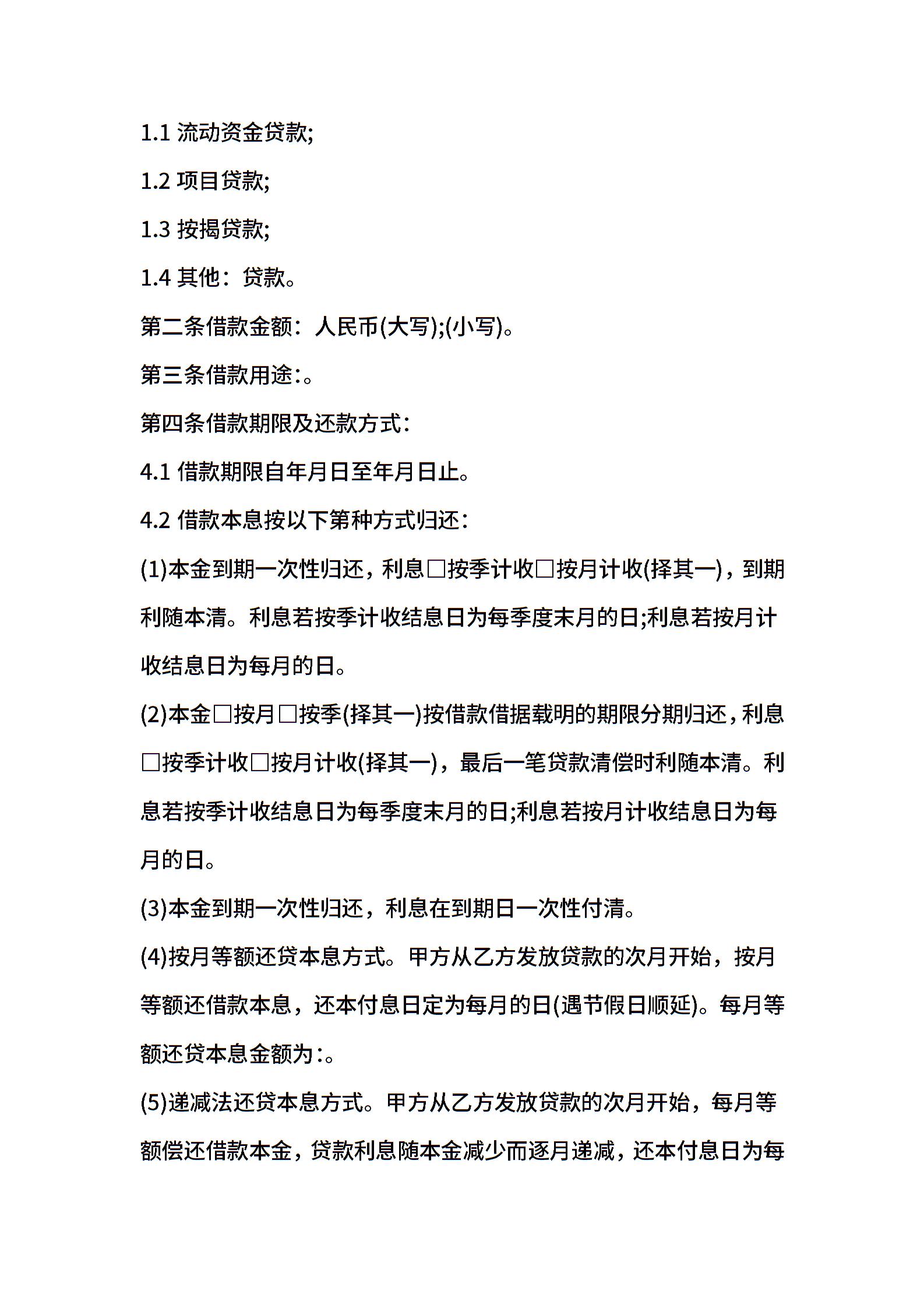 1.1 流动资金贷款;

1.2 项目贷款;

1.3 按揭贷款;

1.4 其他：贷款。

第二条借款金额：人民币(大写);(小写)。

第三条借款用途:。

第四条借款期限及还款方式:

4.1 借款期限自年月日至年月日止。

4.2 借款本息按以下第种方式归还:

(1)本金到期一次性归还，利息□按季计收□按月计收(择其一)，到期利随本清。利息若按季计收结息日为每季度末月的日;利息若按月计收结息日为每月的日。

(2)本金□按月□按季(择其一)按借款借据载明的期限分期归还，利息□按季计收□按月计收(择其一)，最后一笔贷款清偿时利随本清。利息若按季计收结息日为每季度末月的日;利息若按月计收结息日为每月的日。

(3)本金到期一次性归还，利息在到期日一次性付清。

(4)按月等额还贷本息方式。甲方从乙方发放贷款的次月开始，按月等额还借款本息，还本付息日定为每月的日(遇节假日顺延)。每月等额还贷本息金额为:。

(5)递减法还贷本息方式。甲方从乙方发放贷款的次月开始，每月等额偿还借款本金，贷款利息随本金减少而逐月递减，还本付息日为每